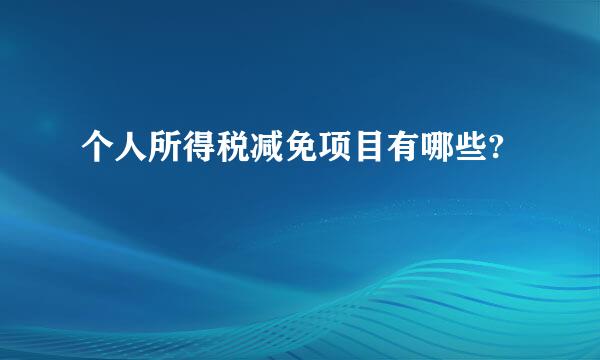 个人所得税减免项目有哪些?